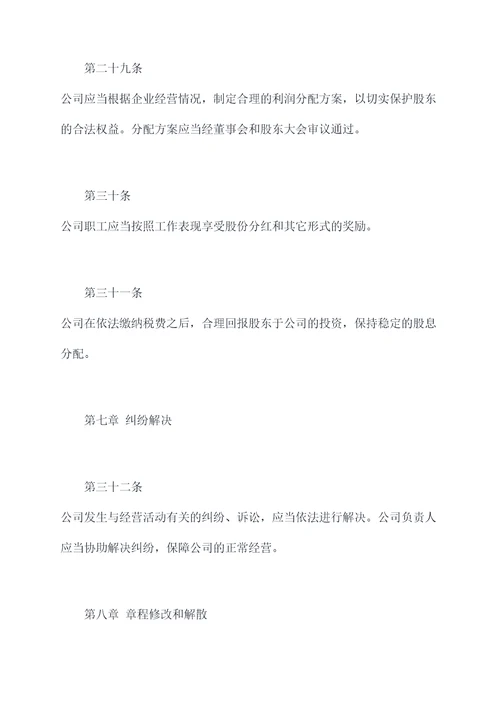 第二十九条

公司应当根据企业经营情况，制定合理的利润分配方案，以切实保护股东的合法权益。分配方案应当经董事会和股东大会审议通过。

第三十条

公司职工应当按照工作表现享受股份分红和其它形式的奖励。

第三十一条

公司在依法缴纳税费之后，合理回报股东于公司的投资，保持稳定的股息分配。

第七章 纠纷解决

第三十二条

公司发生与经营活动有关的纠纷、诉讼，应当依法进行解决。公司负责人应当协助解决纠纷，保障公司的正常经营。

第八章 章程修改和解散